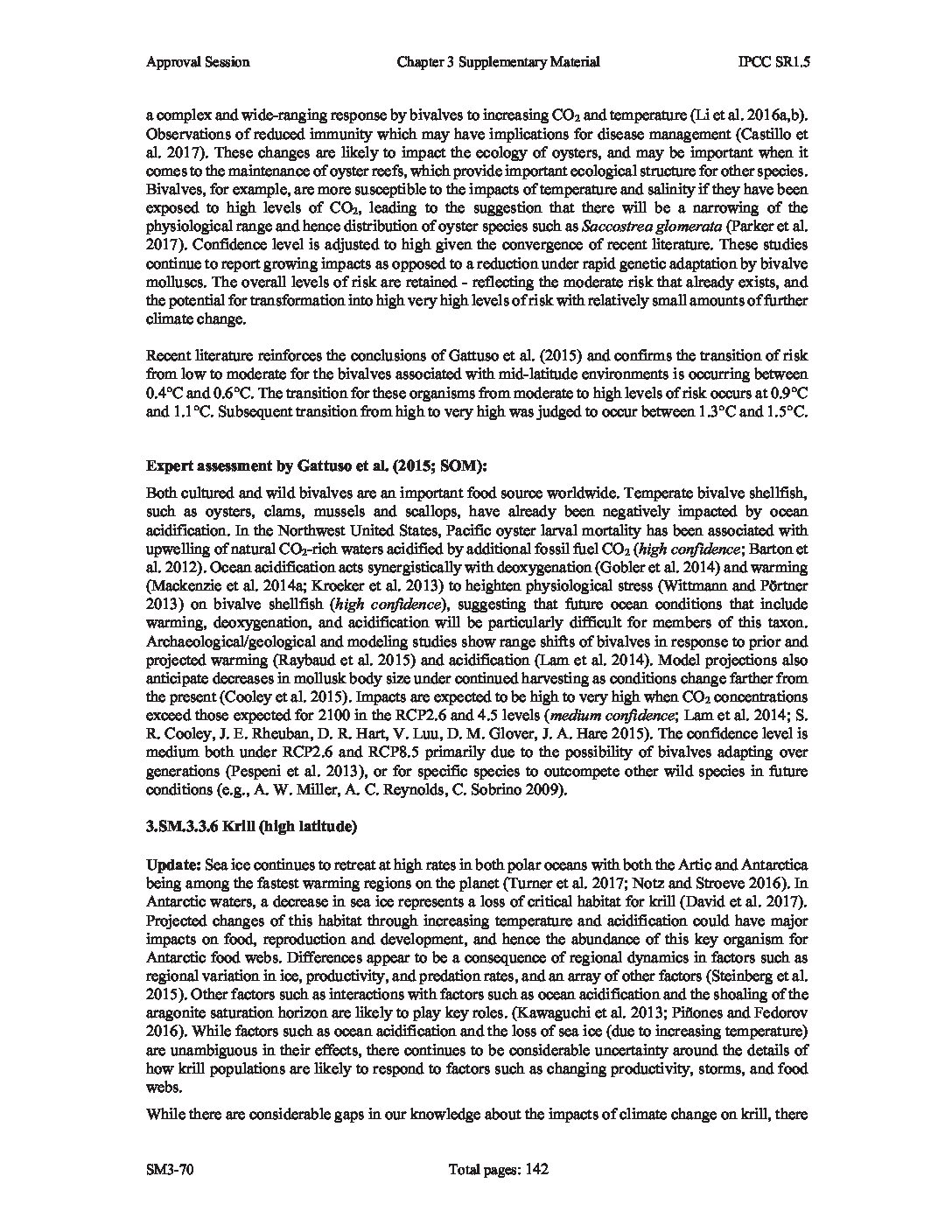 Approval Session Chapter 3 Supplementary Material IPCC SR1.5

a complex and wide-ranging response by bivalves to increasing $CO_2$ and temperature (Li et al. 2016a,b). Observations of reduced immunity which may have implications for disease management (Castillo et al. 2017). These changes are likely to impact the ecology of oysters, and may be important when it comes to the maintenance of oyster reefs, which provide important ecological structure for other species. Bivalves, for example, are more susceptible to the impacts of temperature and salinity if they have been exposed to high levels of $CO_2$, leading to the suggestion that there will be a narrowing of the physiological range and hence distribution of oyster species such as Saccostrea glomerata (Parker et al. 2017). Confidence level is adjusted to high given the convergence of recent literature. These studies continue to report growing impacts as opposed to a reduction under rapid genetic adaptation by bivalve molluscs. The overall levels of risk are retained - reflecting the moderate risk that already exists, and the potential for transformation into high very high levels of risk with relatively small amounts of further climate change.

Recent literature reinforces the conclusions of Gattuso et al. (2015) and confirms the transition of risk from low to moderate for the bivalves associated with mid-latitude environments is occurring between 0.4°C and 0.6°C. The transition for these organisms from moderate to high levels of risk occurs at 0.9°C and 1.1°C. Subsequent transition from high to very high was judged to occur between 1.3°C and 1.5°C.

Expert assessment by Gattuso et al. (2015; SOM):

Both cultured and wild bivalves are an important food source worldwide. Temperate bivalve shellfish, such as oysters, clams, mussels and scallops, have already been negatively impacted by ocean acidification. In the Northwest United States, Pacific oyster larval mortality has been associated with upwelling of natural $CO_2$-rich waters acidified by additional fossil fuel $CO_2$ (high confidence; Barton et al. 2012). Ocean acidification acts synergistically with deoxygenation (Gobler et al. 2014) and warming (Mackenzie et al. 2014a; Kroeker et al. 2013) to heighten physiological stress (Wittmann and Pörtner 2013) on bivalve shellfish (high confidence), suggesting that future ocean conditions that include warming, deoxygenation, and acidification will be particularly difficult for members of this taxon. Archaeological/geological and modeling studies show range shifts of bivalves in response to prior and projected warming (Raybaud et al. 2015) and acidification (Lam et al. 2014). Model projections also anticipate decreases in mollusk body size under continued harvesting as conditions change farther from the present (Cooley et al. 2015). Impacts are expected to be high to very high when $CO_2$ concentrations exceed those expected for 2100 in the RCP2.6 and 4.5 levels (medium confidence; Lam et al. 2014; S. R. Cooley, J. E. Rheuban, D. R. Hart, V. Luu, D. M. Glover, J. A. Hare 2015). The confidence level is medium both under RCP2.6 and RCP8.5 primarily due to the possibility of bivalves adapting over generations (Pespeni et al. 2013), or for specific species to outcompete other wild species in future conditions (e.g., A. W. Miller, A. C. Reynolds, C. Sobrino 2009).

3.SM.3.3.6 Krill (high latitude)

Update: Sea ice continues to retreat at high rates in both polar oceans with both the Artic and Antarctica being among the fastest warming regions on the planet (Turner et al. 2017; Notz and Stroeve 2016). In Antarctic waters, a decrease in sea ice represents a loss of critical habitat for krill (David et al. 2017). Projected changes of this habitat through increasing temperature and acidification could have major impacts on food, reproduction and development, and hence the abundance of this key organism for Antarctic food webs. Differences appear to be a consequence of regional dynamics in factors such as regional variation in ice, productivity, and predation rates, and an array of other factors (Steinberg et al. 2015). Other factors such as interactions with factors such as ocean acidification and the shoaling of the aragonite saturation horizon are likely to play key roles. (Kawaguchi et al. 2013; Piñones and Fedorov 2016). While factors such as ocean acidification and the loss of sea ice (due to increasing temperature) are unambiguous in their effects, there continues to be considerable uncertainty around the details of how krill populations are likely to respond to factors such as changing productivity, storms, and food webs.

While there are considerable gaps in our knowledge about the impacts of climate change on krill, there

SM3-70 Total pages: 142